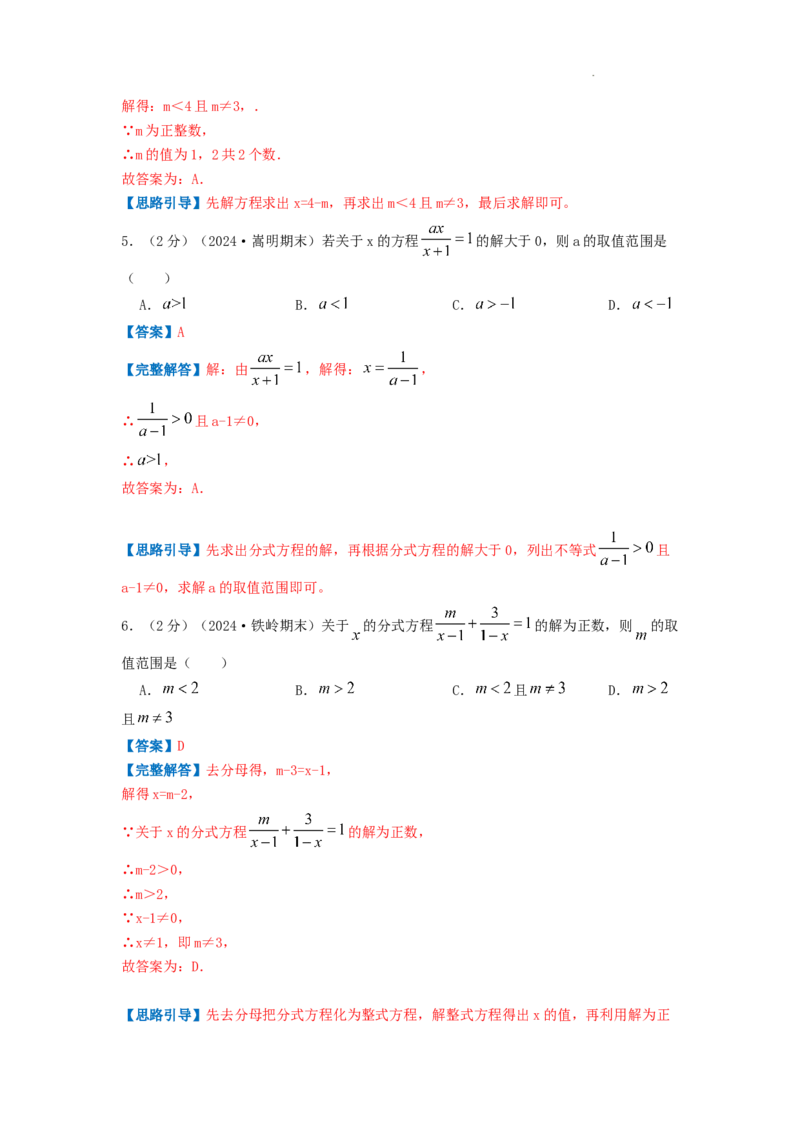 解得：m＜4且m≠3，.

∵m为正整数，

∴m的值为1，2共2个数.

故答案为：A.

【思路引导】先解方程求出x=4-m，再求出m＜4且m≠3，最后求解即可。

5．（2分）（2024•嵩明期末）若关于x的方程$\frac{ax}{x+1}=1$的解大于0，则a的取值范围是（　　）

A．$a>1$　　B．$a<1$　　C．$a>-1$　　D．$a<-1$

【答案】A

【完整解答】解：由$\frac{ax}{x+1}=1$，解得：$x=\frac{1}{a-1}$，

∴$\frac{1}{a-1}>0$且a-1≠0，

∴$a>1$，

故答案为：A.

【思路引导】先求出分式方程的解，再根据分式方程的解大于0，列出不等式$\frac{1}{a-1}>0$且a-1≠0，求解a的取值范围即可。

6．（2分）（2024•铁岭期末）关于$x$的分式方程$\frac{m}{x-1}+\frac{3}{1-x}=1$的解为正数，则$m$的取值范围是（　　）

A．$m<2$　　B．$m>2$　　C．$m<2$且$m\neq3$　　D．$m>2$且$m\neq3$

【答案】D

【完整解答】去分母得，m-3=x-1，

解得x=m-2，

∵关于x的分式方程$\frac{m}{x-1}+\frac{3}{1-x}=1$的解为正数，

∴m-2＞0，

∴m＞2，

∵x-1≠0，

∴x≠1，即m≠3，

故答案为：D.

【思路引导】先去分母把分式方程化为整式方程，解整式方程得出x的值，再利用解为正